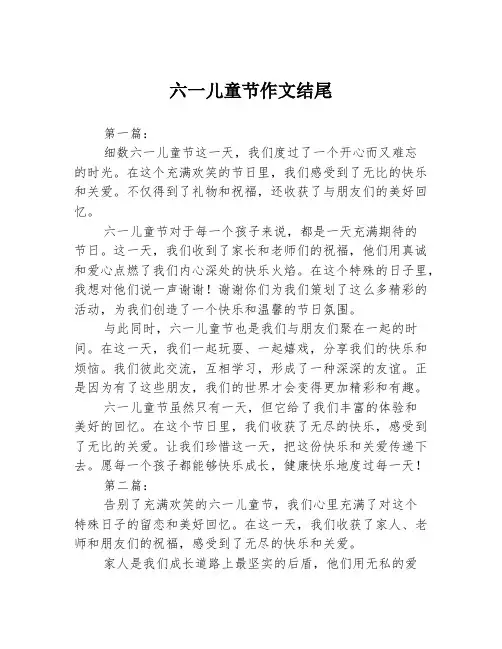 六一儿童节作文结尾

第一篇：

细数六一儿童节这一天，我们度过了一个开心而又难忘的时光。在这个充满欢笑的节日里，我们感受到了无比的快乐和关爱。不仅得到了礼物和祝福，还收获了与朋友们的美好回忆。

六一儿童节对于每一个孩子来说，都是一天充满期待的节日。这一天，我们收到了家长和老师们的祝福，他们用真诚和爱心点燃了我们内心深处的快乐火焰。在这个特殊的日子里，我想对他们说一声谢谢！谢谢你们为我们策划了这么多精彩的活动，为我们创造了一个快乐和温馨的节日氛围。

与此同时，六一儿童节也是我们与朋友们聚在一起的时间。在这一天，我们一起玩耍、一起嬉戏，分享我们的快乐和烦恼。我们彼此交流，互相学习，形成了一种深深的友谊。正是因为有了这些朋友，我们的世界才会变得更加精彩和有趣。

六一儿童节虽然只有一天，但它给了我们丰富的体验和美好的回忆。在这个节日里，我们收获了无尽的快乐，感受到了无比的关爱。让我们珍惜这一天，把这份快乐和关爱传递下去。愿每一个孩子都能够快乐成长，健康快乐地度过每一天！

第二篇：

告别了充满欢笑的六一儿童节，我们心里充满了对这个特殊日子的留恋和美好回忆。在这一天，我们收获了家人、老师和朋友们的祝福，感受到了无尽的快乐和关爱。

家人是我们成长道路上最坚实的后盾，他们用无私的爱